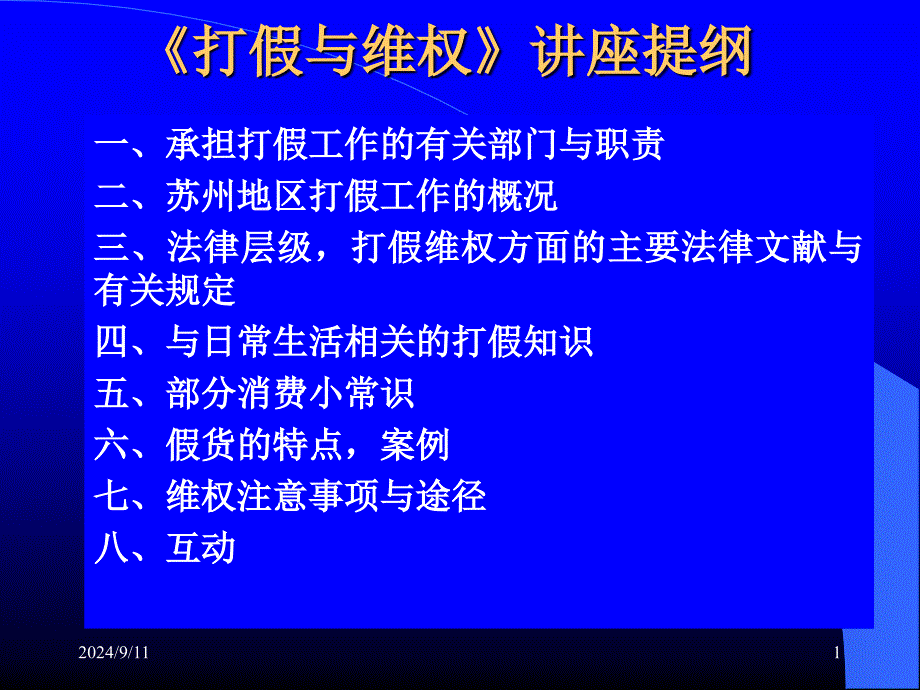 《打假与维权》讲座提纲

一、承担打假工作的有关部门与职责
二、苏州地区打假工作的概况
三、法律层级，打假维权方面的主要法律文献与有关规定
四、与日常生活相关的打假知识
五、部分消费小常识
六、假货的特点，案例
七、维权注意事项与途径
八、互动

2024/9/11

1